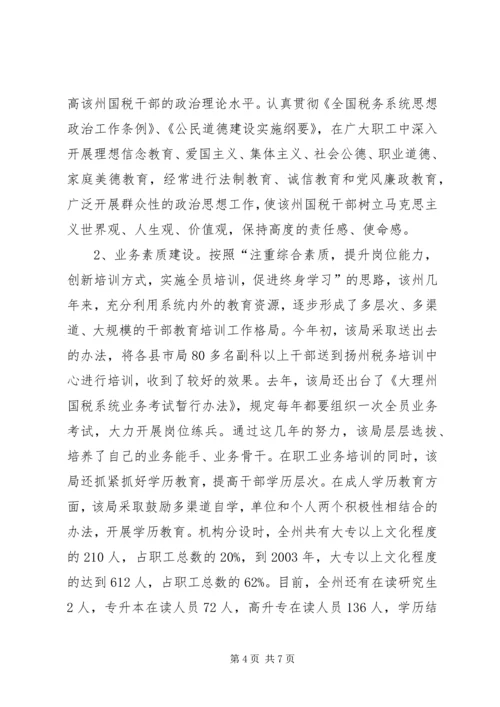 高该州国税干部的政治理论水平。认真贯彻《全国税务系统思想政治工作条例》、《公民道德建设实施纲要》，在广大职工中深入开展理想信念教育、爱国主义、集体主义、社会公德、职业道德、家庭美德教育，经常进行法制教育、诚信教育和党风廉政教育，广泛开展群众性的政治思想工作，使该州国税干部树立马克思主义世界观、人生观、价值观，保持高度的责任感、使命感。

2、业务素质建设。按照“注重综合素质，提升岗位能力，创新培训方式，实施全员培训，促进终身学习”的思路，该州几年来，充分利用系统内外的教育资源，逐步形成了多层次、多渠道、大规模的干部教育培训工作格局。今年初，该局采取送出去的办法，将各县市局80多名副科以上干部送到扬州税务培训中心进行培训，收到了较好的效果。去年，该局还出台了《大理州国税系统业务考试暂行办法》，规定每年都要组织一次全员业务考试，大力开展岗位练兵。通过这几年的努力，该局层层选拔、培养了自己的业务能手、业务骨干。在职工业务培训的同时，该局还抓紧抓好学历教育，提高干部学历层次。在成人学历教育方面，该局采取鼓励多渠道自学，单位和个人两个积极性相结合的办法，开展学历教育。机构分设时，全州共有大专以上文化程度的210人，占职工总数的20%，到2003年，大专以上文化程度的达到612人，占职工总数的62%。目前，全州还有在读研究生2人，专升本在读人员72人，高升专在读人员136人，学历结

第4页 共7页